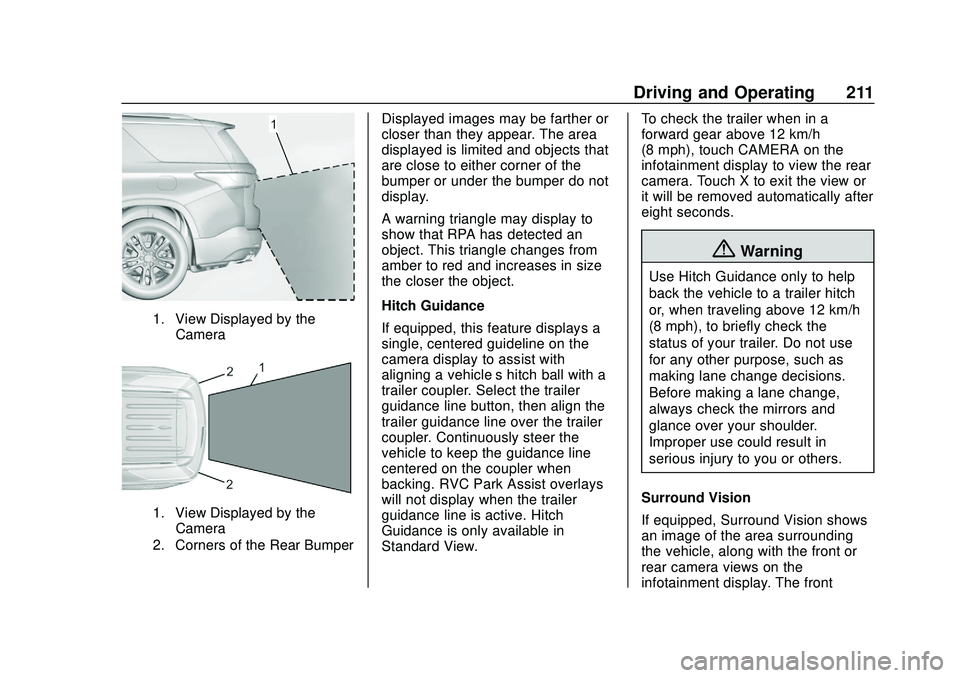 Driving and Operating 211

1

1. View Displayed by the Camera

2
1
2

1. View Displayed by the Camera
2. Corners of the Rear Bumper

Displayed images may be farther or closer than they appear. The area displayed is limited and objects that are close to either corner of the bumper or under the bumper do not display.

A warning triangle may display to show that RPA has detected an object. This triangle changes from amber to red and increases in size the closer the object.

Hitch Guidance

If equipped, this feature displays a single, centered guideline on the camera display to assist with aligning a vehicle s hitch ball with a trailer coupler. Select the trailer guidance line button, then align the trailer guidance line over the trailer coupler. Continuously steer the vehicle to keep the guidance line centered on the coupler when backing. RVC Park Assist overlays will not display when the trailer guidance line is active. Hitch Guidance is only available in Standard View.

To check the trailer when in a forward gear above 12 km/h (8 mph), touch CAMERA on the infotainment display to view the rear camera. Touch X to exit the view or it will be removed automatically after eight seconds.

Warning

Use Hitch Guidance only to help back the vehicle to a trailer hitch or, when traveling above 12 km/h (8 mph), to briefly check the status of your trailer. Do not use for any other purpose, such as making lane change decisions. Before making a lane change, always check the mirrors and glance over your shoulder. Improper use could result in serious injury to you or others.

Surround Vision

If equipped, Surround Vision shows an image of the area surrounding the vehicle, along with the front or rear camera views on the infotainment display. The front

carmanualsonline.info